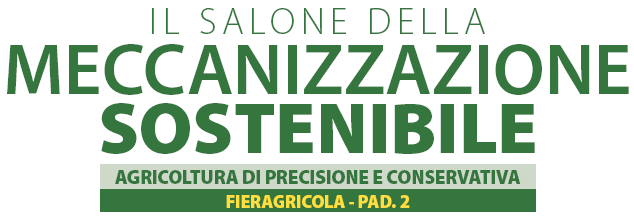 IL SALONE DELLA
MECCANIZZAZIONE
SOSTENIBILE
AGRICOLTURA DI PRECISIONE E CONSERVATIVA
FIERAGRICOLA - PAD. 2